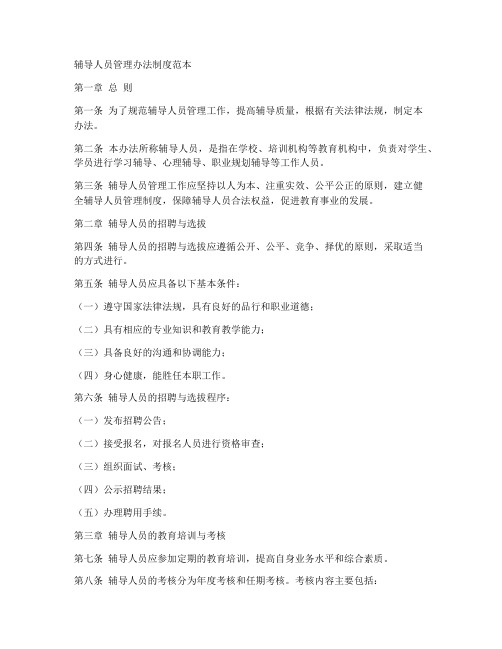 辅导人员管理办法制度范本

第一章 总 则

第一条 为了规范辅导人员管理工作，提高辅导质量，根据有关法律法规，制定本办法。

第二条 本办法所称辅导人员，是指在学校、培训机构等教育机构中，负责对学生、学员进行学习辅导、心理辅导、职业规划辅导等工作人员。

第三条 辅导人员管理工作应坚持以人为本、注重实效、公平公正的原则，建立健全辅导人员管理制度，保障辅导人员合法权益，促进教育事业的发展。

第二章 辅导人员的招聘与选拔

第四条 辅导人员的招聘与选拔应遵循公开、公平、竞争、择优的原则，采取适当的方式进行。

第五条 辅导人员应具备以下基本条件：

（一）遵守国家法律法规，具有良好的品行和职业道德；

（二）具有相应的专业知识和教育教学能力；

（三）具备良好的沟通和协调能力；

（四）身心健康，能胜任本职工作。

第六条 辅导人员的招聘与选拔程序：

（一）发布招聘公告；

（二）接受报名，对报名人员进行资格审查；

（三）组织面试、考核；

（四）公示招聘结果；

（五）办理聘用手续。

第三章 辅导人员的教育培训与考核

第七条 辅导人员应参加定期的教育培训，提高自身业务水平和综合素质。

第八条 辅导人员的考核分为年度考核和任期考核。考核内容主要包括：